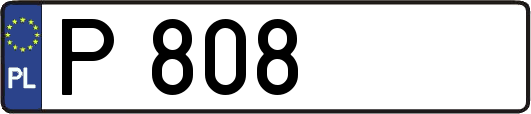 PL
P 808